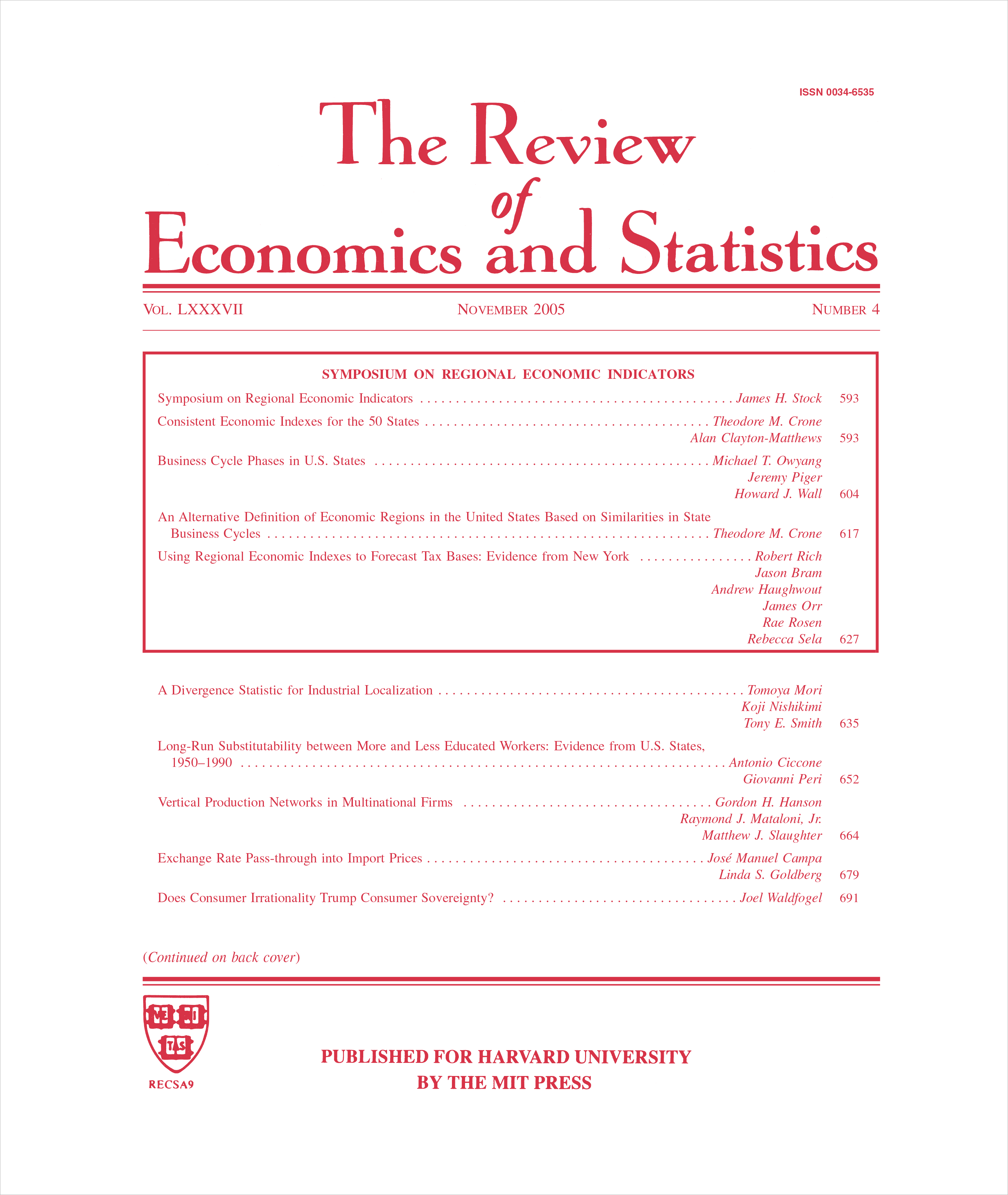 ISSN 0034-6535

The Review of Economics and Statistics

VOL. LXXXVII NOVEMBER 2005 NUMBER 4

SYMPOSIUM ON REGIONAL ECONOMIC INDICATORS

Symposium on Regional Economic Indicators . . . . . . . . . . James H. Stock 593

Consistent Economic Indexes for the 50 States . . . . . . . . . . Theodore M. Crone
Alan Clayton-Matthews 593

Business Cycle Phases in U.S. States . . . . . . . . . . Michael T. Owyang
Jeremy Piger
Howard J. Wall 604

An Alternative Definition of Economic Regions in the United States Based on Similarities in State Business Cycles . . . . . . . . . . Theodore M. Crone 617

Using Regional Economic Indexes to Forecast Tax Bases: Evidence from New York . . . . . . . . . . Robert Rich
Jason Bram
Andrew Haughwout
James Orr
Rae Rosen
Rebecca Sela 627

A Divergence Statistic for Industrial Localization . . . . . . . . . . Tomoya Mori
Koji Nishikimi
Tony E. Smith 635

Long-Run Substitutability between More and Less Educated Workers: Evidence from U.S. States, 1950–1990 . . . . . . . . . . Antonio Ciccone
Giovanni Peri 652

Vertical Production Networks in Multinational Firms . . . . . . . . . . Gordon H. Hanson
Raymond J. Mataloni, Jr.
Matthew J. Slaughter 664

Exchange Rate Pass-through into Import Prices . . . . . . . . . . José Manuel Campa
Linda S. Goldberg 679

Does Consumer Irrationality Trump Consumer Sovereignty? . . . . . . . . . . Joel Waldfogel 691

(Continued on back cover)

VE RI TAS

RECSA9

PUBLISHED FOR HARVARD UNIVERSITY
BY THE MIT PRESS